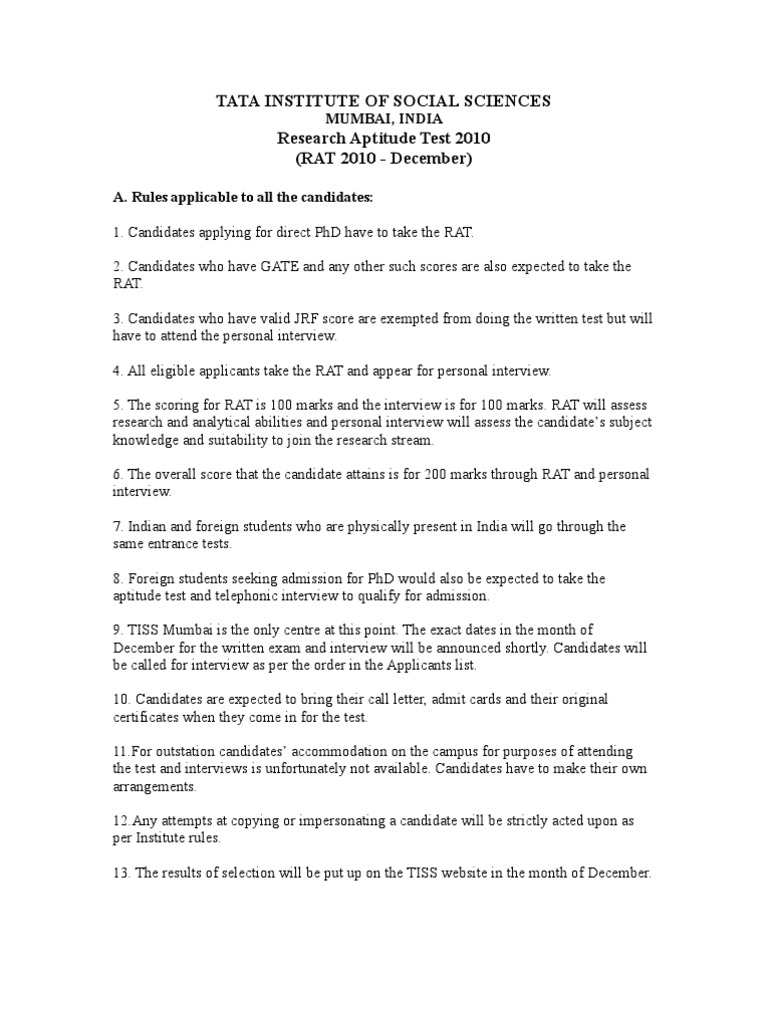 TATA INSTITUTE OF SOCIAL SCIENCES
MUMBAI, INDIA
Research Aptitude Test 2010
(RAT 2010 - December)

A. Rules applicable to all the candidates:

1. Candidates applying for direct PhD have to take the RAT.

2. Candidates who have GATE and any other such scores are also expected to take the RAT.

3. Candidates who have valid JRF score are exempted from doing the written test but will have to attend the personal interview.

4. All eligible applicants take the RAT and appear for personal interview.

5. The scoring for RAT is 100 marks and the interview is for 100 marks. RAT will assess research and analytical abilities and personal interview will assess the candidate's subject knowledge and suitability to join the research stream.

6. The overall score that the candidate attains is for 200 marks through RAT and personal interview.

7. Indian and foreign students who are physically present in India will go through the same entrance tests.

8. Foreign students seeking admission for PhD would also be expected to take the aptitude test and telephonic interview to qualify for admission.

9. TISS Mumbai is the only centre at this point. The exact dates in the month of December for the written exam and interview will be announced shortly. Candidates will be called for interview as per the order in the Applicants list.

10. Candidates are expected to bring their call letter, admit cards and their original certificates when they come in for the test.

11.For outstation candidates' accommodation on the campus for purposes of attending the test and interviews is unfortunately not available. Candidates have to make their own arrangements.

12.Any attempts at copying or impersonating a candidate will be strictly acted upon as per Institute rules.

13. The results of selection will be put up on the TISS website in the month of December.